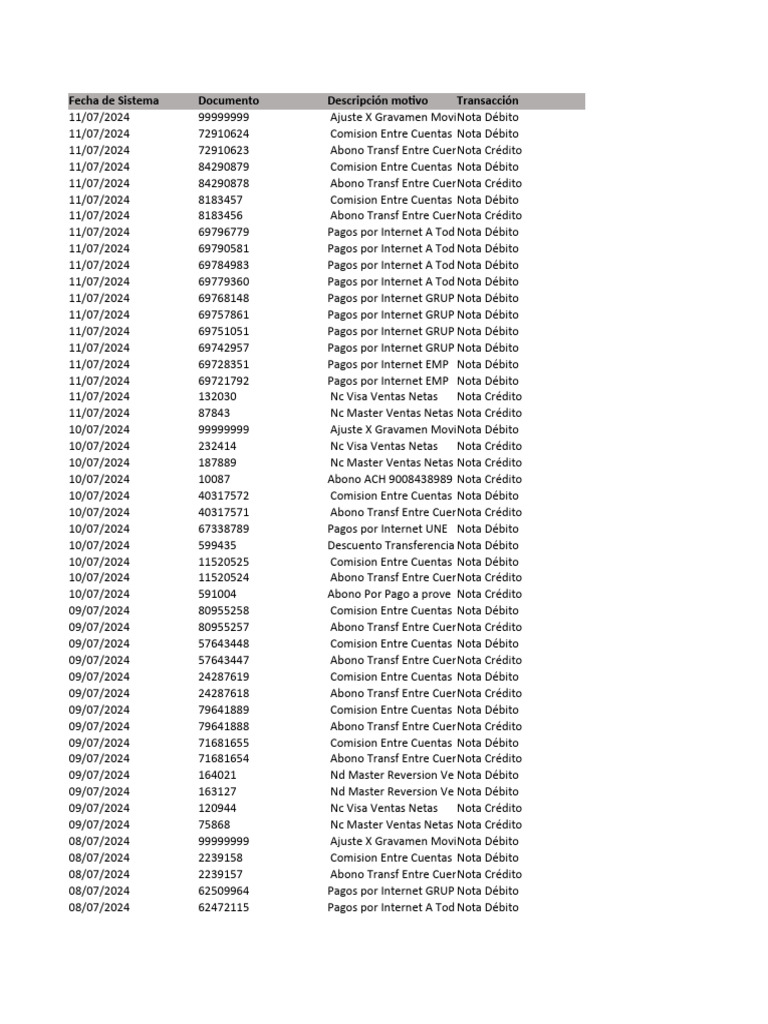 | Fecha de Sistema | Documento | Descripción motivo | Transacción |
|---|---|---|---|
| 11/07/2024 | 99999999 | Ajuste X Gravamen Movi | Nota Débito |
| 11/07/2024 | 72910624 | Comision Entre Cuentas | Nota Débito |
| 11/07/2024 | 72910623 | Abono Transf Entre Cuer | Nota Crédito |
| 11/07/2024 | 84290879 | Comision Entre Cuentas | Nota Débito |
| 11/07/2024 | 84290878 | Abono Transf Entre Cuer | Nota Crédito |
| 11/07/2024 | 8183457 | Comision Entre Cuentas | Nota Débito |
| 11/07/2024 | 8183456 | Abono Transf Entre Cuer | Nota Crédito |
| 11/07/2024 | 69796779 | Pagos por Internet A Tod | Nota Débito |
| 11/07/2024 | 69790581 | Pagos por Internet A Tod | Nota Débito |
| 11/07/2024 | 69784983 | Pagos por Internet A Tod | Nota Débito |
| 11/07/2024 | 69779360 | Pagos por Internet A Tod | Nota Débito |
| 11/07/2024 | 69768148 | Pagos por Internet GRUP | Nota Débito |
| 11/07/2024 | 69757861 | Pagos por Internet GRUP | Nota Débito |
| 11/07/2024 | 69751051 | Pagos por Internet GRUP | Nota Débito |
| 11/07/2024 | 69742957 | Pagos por Internet GRUP | Nota Débito |
| 11/07/2024 | 69728351 | Pagos por Internet EMP | Nota Débito |
| 11/07/2024 | 69721792 | Pagos por Internet EMP | Nota Débito |
| 11/07/2024 | 132030 | Nc Visa Ventas Netas | Nota Crédito |
| 11/07/2024 | 87843 | Nc Master Ventas Netas | Nota Crédito |
| 10/07/2024 | 99999999 | Ajuste X Gravamen Movi | Nota Débito |
| 10/07/2024 | 232414 | Nc Visa Ventas Netas | Nota Crédito |
| 10/07/2024 | 187889 | Nc Master Ventas Netas | Nota Crédito |
| 10/07/2024 | 10087 | Abono ACH 9008438989 | Nota Crédito |
| 10/07/2024 | 40317572 | Comision Entre Cuentas | Nota Débito |
| 10/07/2024 | 40317571 | Abono Transf Entre Cuer | Nota Crédito |
| 10/07/2024 | 67338789 | Pagos por Internet UNE | Nota Débito |
| 10/07/2024 | 599435 | Descuento Transferencia | Nota Débito |
| 10/07/2024 | 11520525 | Comision Entre Cuentas | Nota Débito |
| 10/07/2024 | 11520524 | Abono Transf Entre Cuer | Nota Crédito |
| 10/07/2024 | 591004 | Abono Por Pago a prove | Nota Crédito |
| 09/07/2024 | 80955258 | Comision Entre Cuentas | Nota Débito |
| 09/07/2024 | 80955257 | Abono Transf Entre Cuer | Nota Crédito |
| 09/07/2024 | 57643448 | Comision Entre Cuentas | Nota Débito |
| 09/07/2024 | 57643447 | Abono Transf Entre Cuer | Nota Crédito |
| 09/07/2024 | 24287619 | Comision Entre Cuentas | Nota Débito |
| 09/07/2024 | 24287618 | Abono Transf Entre Cuer | Nota Crédito |
| 09/07/2024 | 79641889 | Comision Entre Cuentas | Nota Débito |
| 09/07/2024 | 79641888 | Abono Transf Entre Cuer | Nota Crédito |
| 09/07/2024 | 71681655 | Comision Entre Cuentas | Nota Débito |
| 09/07/2024 | 71681654 | Abono Transf Entre Cuer | Nota Crédito |
| 09/07/2024 | 164021 | Nd Master Reversion Ve | Nota Débito |
| 09/07/2024 | 163127 | Nd Master Reversion Ve | Nota Débito |
| 09/07/2024 | 120944 | Nc Visa Ventas Netas | Nota Crédito |
| 09/07/2024 | 75868 | Nc Master Ventas Netas | Nota Crédito |
| 08/07/2024 | 99999999 | Ajuste X Gravamen Movi | Nota Débito |
| 08/07/2024 | 2239158 | Comision Entre Cuentas | Nota Débito |
| 08/07/2024 | 2239157 | Abono Transf Entre Cuer | Nota Crédito |
| 08/07/2024 | 62509964 | Pagos por Internet GRUP | Nota Débito |
| 08/07/2024 | 62472115 | Pagos por Internet A Tod | Nota Débito |